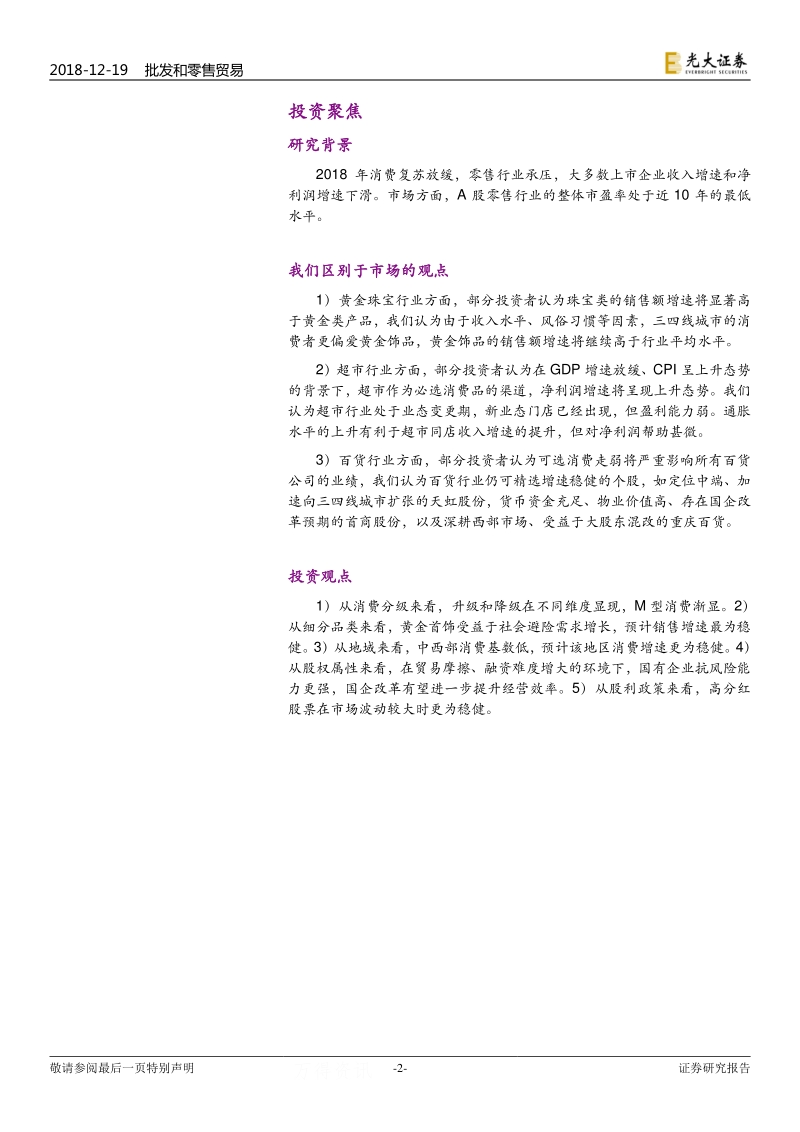 2018-12-19　批发和零售贸易

光大证券
EVERBRIGHT SECURITIES

投资聚焦

研究背景

2018 年消费复苏放缓，零售行业承压，大多数上市企业收入增速和净利润增速下滑。市场方面，A 股零售行业的整体市盈率处于近 10 年的最低水平。

我们区别于市场的观点

1）黄金珠宝行业方面，部分投资者认为珠宝类的销售额增速将显著高于黄金类产品，我们认为由于收入水平、风俗习惯等因素，三四线城市的消费者更偏爱黄金饰品，黄金饰品的销售额增速将继续高于行业平均水平。

2）超市行业方面，部分投资者认为在 GDP 增速放缓、CPI 呈上升态势的背景下，超市作为必选消费品的渠道，净利润增速将呈现上升态势。我们认为超市行业处于业态变更期，新业态门店已经出现，但盈利能力弱。通胀水平的上升有利于超市同店收入增速的提升，但对净利润帮助甚微。

3）百货行业方面，部分投资者认为可选消费走弱将严重影响所有百货公司的业绩，我们认为百货行业仍可精选增速稳健的个股，如定位中端、加速向三四线城市扩张的天虹股份，货币资金充足、物业价值高、存在国企改革预期的首商股份，以及深耕西部市场、受益于大股东混改的重庆百货。

投资观点

1）从消费分级来看，升级和降级在不同维度显现，M 型消费渐显。2）从细分品类来看，黄金首饰受益于社会避险需求增长，预计销售增速最为稳健。3）从地域来看，中西部消费基数低，预计该地区消费增速更为稳健。4）从股权属性来看，在贸易摩擦、融资难度增大的环境下，国有企业抗风险能力更强，国企改革有望进一步提升经营效率。5）从股利政策来看，高分红股票在市场波动较大时更为稳健。

敬请参阅最后一页特别声明　-2-　证券研究报告